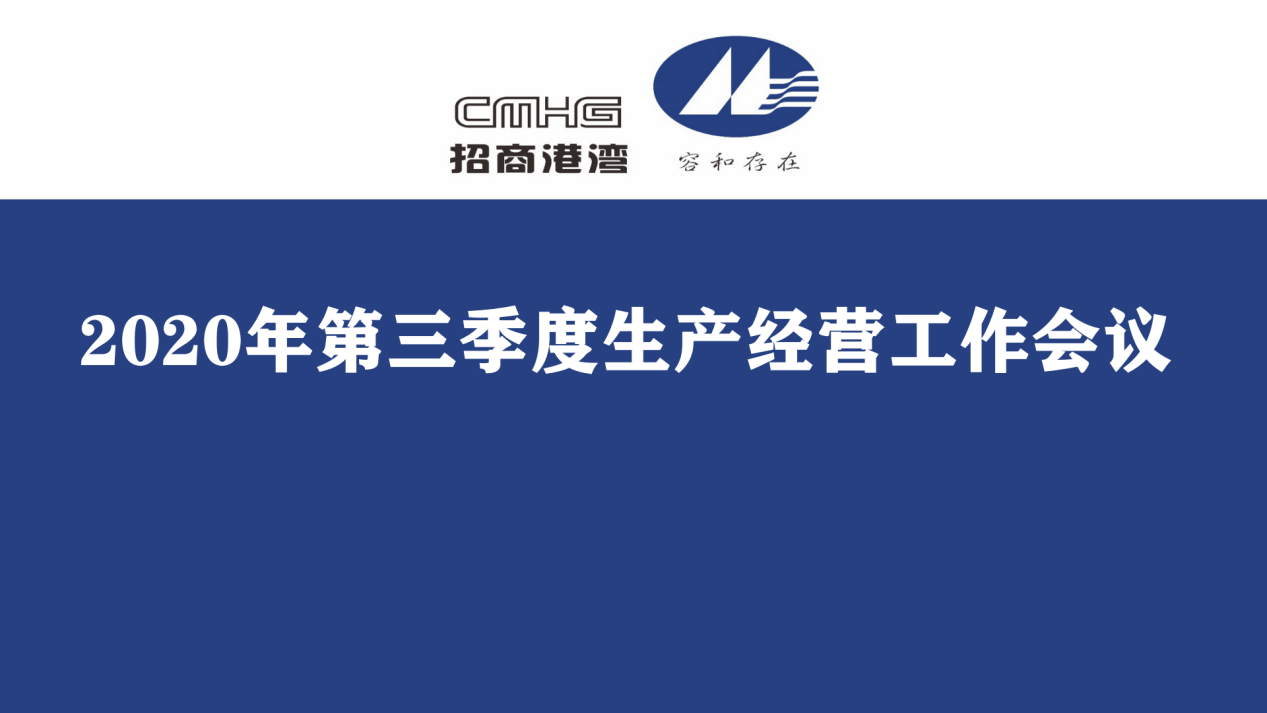 CMHG
招商港湾

容和存在

2020年第三季度生产经营工作会议